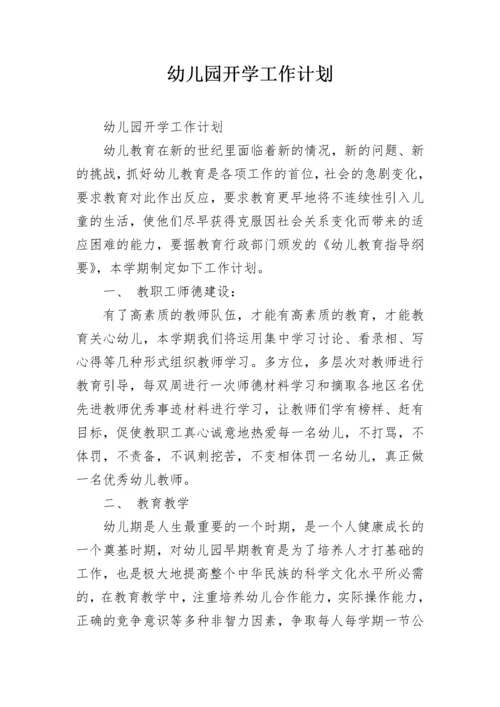 幼儿园开学工作计划

幼儿园开学工作计划

幼儿教育在新的世纪里面临着新的情况，新的问题、新的挑战，抓好幼儿教育是各项工作的首位，社会的急剧变化，要求教育对此作出反应，要求教育更早地将不连续性引入儿童的生活，使他们尽早获得克服因社会关系变化而带来的适应困难的能力，要据教育行政部门颁发的《幼儿教育指导纲要》，本学期制定如下工作计划。

一、 教职工师德建设：

有了高素质的教师队伍，才能有高素质的教育，才能教育关心幼儿，本学期我们将运用集中学习讨论、看录相、写心得等几种形式组织教师学习。多方位，多层次对教师进行教育引导，每双周进行一次师德材料学习和摘取各地区名优先进教师优秀事迹材料进行学习，让教师们学有榜样、赶有目标，促使教职工真心诚意地热爱每一名幼儿，不打骂，不体罚，不责备，不讽刺挖苦，不变相体罚一名幼儿，真正做一名优秀幼儿教师。

二、 教育教学

幼儿期是人生最重要的一个时期，是一个人健康成长的一个奠基时期，对幼儿园早期教育是为了培养人才打基础的工作，也是极大地提高整个中华民族的科学文化水平所必需的，在教育教学中，注重培养幼儿合作能力，实际操作能力，正确的竞争意识等多种非智力因素，争取每人每学期一节公